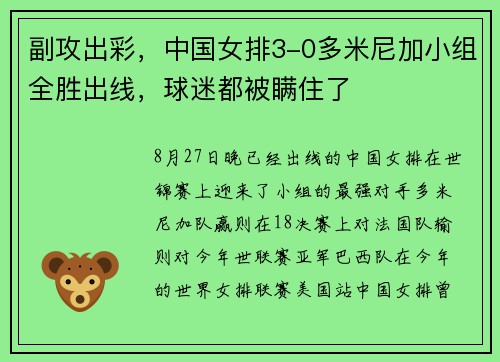 副攻出彩，中国女排3-0多米尼加小组全胜出线，球迷都被瞒住了

8月27日晚已经出线的中国女排在世锦赛上迎来了小组的最强对手多米尼加队赢则在18决赛上对法国队输则对今年世联赛亚军巴西队在今年的世界女排联赛美国站中国女排曾